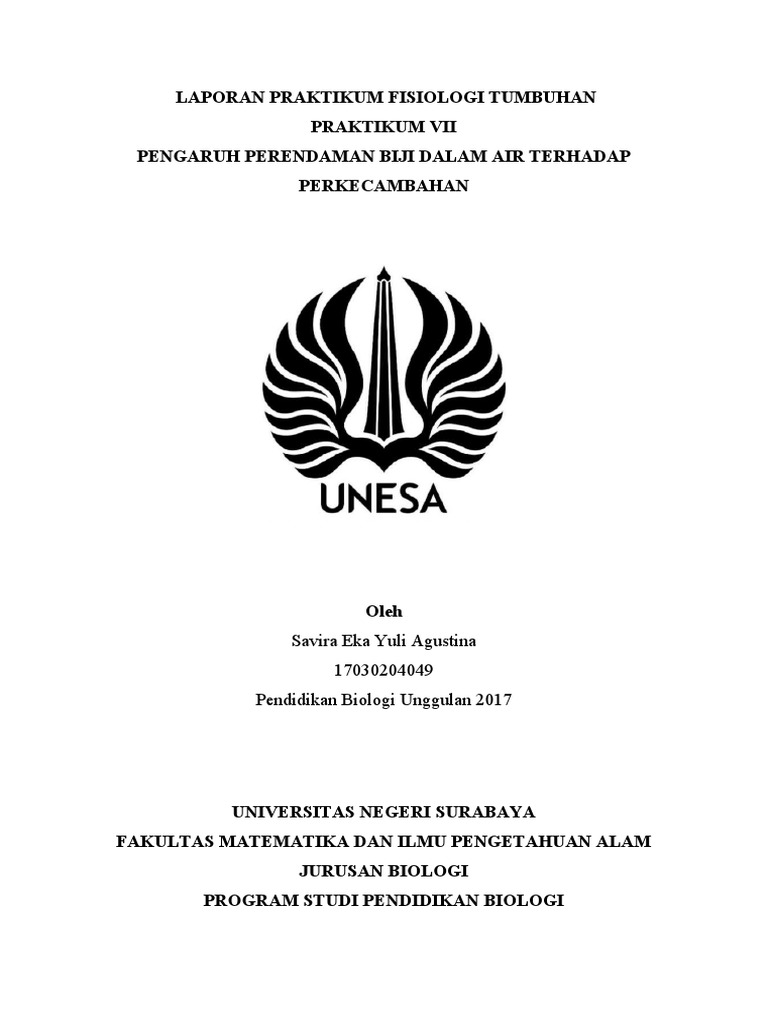 LAPORAN PRAKTIKUM FISIOLOGI TUMBUHAN
PRAKTIKUM VII
PENGARUH PERENDAMAN BIJI DALAM AIR TERHADAP PERKECAMBAHAN

UNESA

Oleh
Savira Eka Yuli Agustina
17030204049
Pendidikan Biologi Unggulan 2017

UNIVERSITAS NEGERI SURABAYA
FAKULTAS MATEMATIKA DAN ILMU PENGETAHUAN ALAM
JURUSAN BIOLOGI
PROGRAM STUDI PENDIDIKAN BIOLOGI